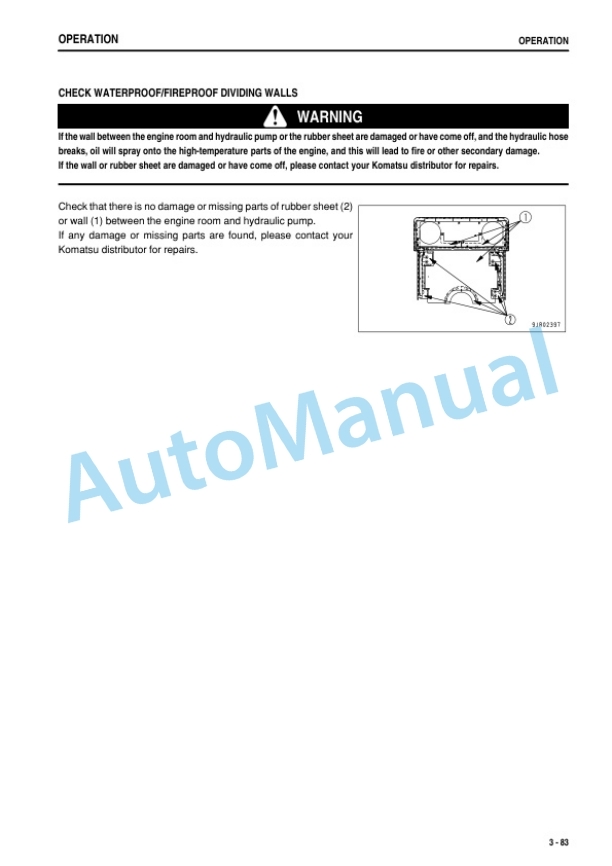 OPERATION

OPERATION

CHECK WATERPROOF/FIREPROOF DIVIDING WALLS

WARNING

If the wall between the engine room and hydraulic pump or the rubber sheet are damaged or have come off, and the hydraulic hose breaks, oil will spray onto the high-temperature parts of the engine, and this will lead to fire or other secondary damage.
If the wall or rubber sheet are damaged or have come off, please contact your Komatsu distributor for repairs.

Check that there is no damage or missing parts of rubber sheet (2) or wall (1) between the engine room and hydraulic pump.
If any damage or missing parts are found, please contact your Komatsu distributor for repairs.

1

2

9JR02397

AutoManual

3 - 83